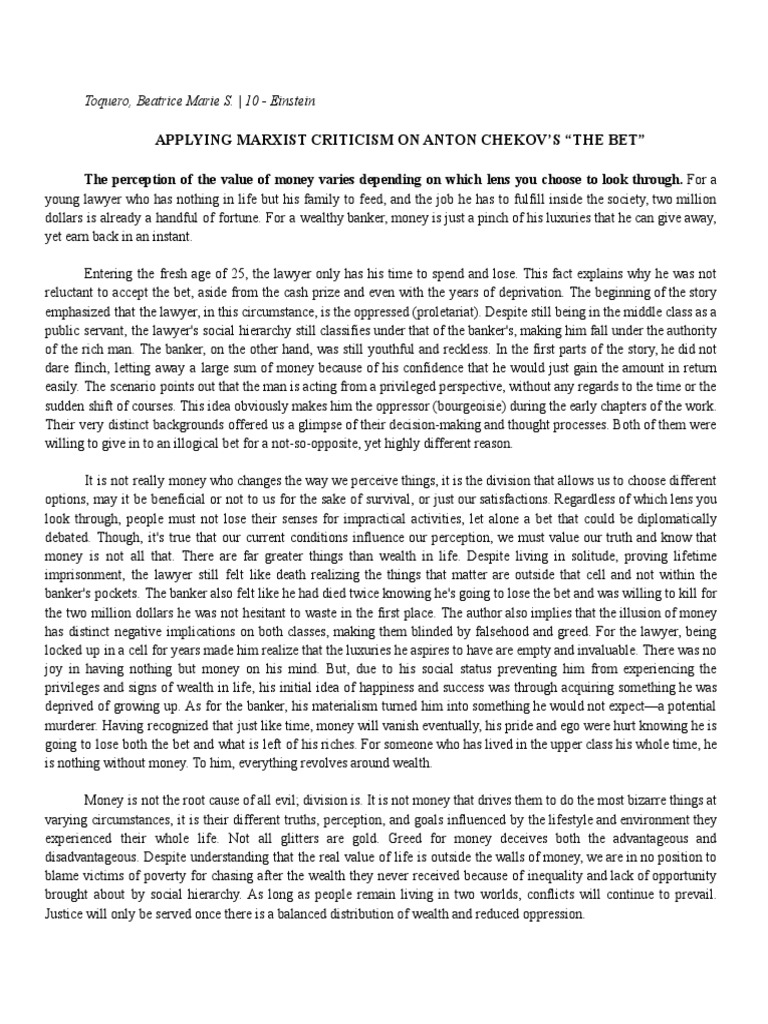 Toquero, Beatrice Marie S. | 10 - Einstein

APPLYING MARXIST CRITICISM ON ANTON CHEKOV'S "THE BET"

The perception of the value of money varies depending on which lens you choose to look through. For a young lawyer who has nothing in life but his family to feed, and the job he has to fulfill inside the society, two million dollars is already a handful of fortune. For a wealthy banker, money is just a pinch of his luxuries that he can give away, yet earn back in an instant.

Entering the fresh age of 25, the lawyer only has his time to spend and lose. This fact explains why he was not reluctant to accept the bet, aside from the cash prize and even with the years of deprivation. The beginning of the story emphasized that the lawyer, in this circumstance, is the oppressed (proletariat). Despite still being in the middle class as a public servant, the lawyer's social hierarchy still classifies under that of the banker's, making him fall under the authority of the rich man. The banker, on the other hand, was still youthful and reckless. In the first parts of the story, he did not dare flinch, letting away a large sum of money because of his confidence that he would just gain the amount in return easily. The scenario points out that the man is acting from a privileged perspective, without any regards to the time or the sudden shift of courses. This idea obviously makes him the oppressor (bourgeoisie) during the early chapters of the work. Their very distinct backgrounds offered us a glimpse of their decision-making and thought processes. Both of them were willing to give in to an illogical bet for a not-so-opposite, yet highly different reason.

It is not really money who changes the way we perceive things, it is the division that allows us to choose different options, may it be beneficial or not to us for the sake of survival, or just our satisfactions. Regardless of which lens you look through, people must not lose their senses for impractical activities, let alone a bet that could be diplomatically debated. Though, it's true that our current conditions influence our perception, we must value our truth and know that money is not all that. There are far greater things than wealth in life. Despite living in solitude, proving lifetime imprisonment, the lawyer still felt like death realizing the things that matter are outside that cell and not within the banker's pockets. The banker also felt like he had died twice knowing he's going to lose the bet and was willing to kill for the two million dollars he was not hesitant to waste in the first place. The author also implies that the illusion of money has distinct negative implications on both classes, making them blinded by falsehood and greed. For the lawyer, being locked up in a cell for years made him realize that the luxuries he aspires to have are empty and invaluable. There was no joy in having nothing but money on his mind. But, due to his social status preventing him from experiencing the privileges and signs of wealth in life, his initial idea of happiness and success was through acquiring something he was deprived of growing up. As for the banker, his materialism turned him into something he would not expect—a potential murderer. Having recognized that just like time, money will vanish eventually, his pride and ego were hurt knowing he is going to lose both the bet and what is left of his riches. For someone who has lived in the upper class his whole time, he is nothing without money. To him, everything revolves around wealth.

Money is not the root cause of all evil; division is. It is not money that drives them to do the most bizarre things at varying circumstances, it is their different truths, perception, and goals influenced by the lifestyle and environment they experienced their whole life. Not all glitters are gold. Greed for money deceives both the advantageous and disadvantageous. Despite understanding that the real value of life is outside the walls of money, we are in no position to blame victims of poverty for chasing after the wealth they never received because of inequality and lack of opportunity brought about by social hierarchy. As long as people remain living in two worlds, conflicts will continue to prevail. Justice will only be served once there is a balanced distribution of wealth and reduced oppression.